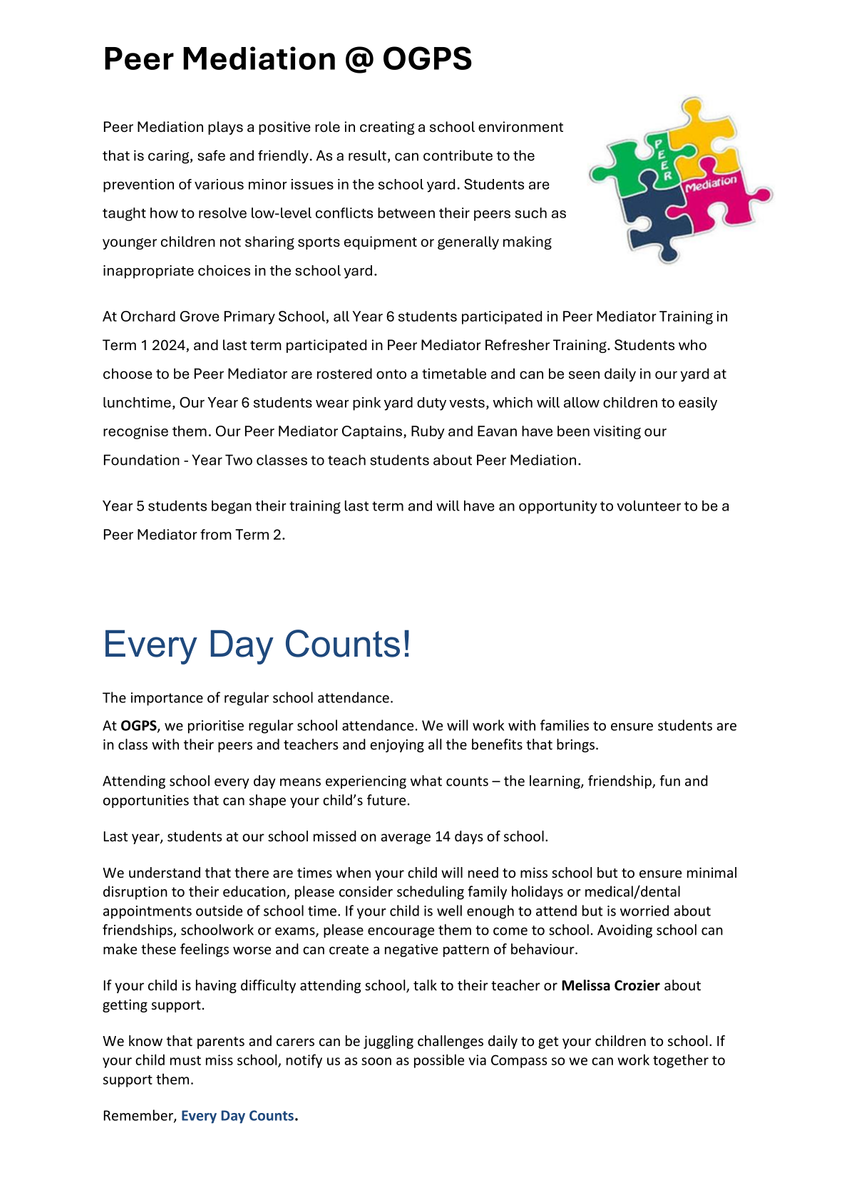 Peer Mediation @ OGPS

Peer Mediation plays a positive role in creating a school environment that is caring, safe and friendly. As a result, can contribute to the prevention of various minor issues in the school yard. Students are taught how to resolve low-level conflicts between their peers such as younger children not sharing sports equipment or generally making inappropriate choices in the school yard.

PEER Mediation

At Orchard Grove Primary School, all Year 6 students participated in Peer Mediator Training in Term 1 2024, and last term participated in Peer Mediator Refresher Training. Students who choose to be Peer Mediator are rostered onto a timetable and can be seen daily in our yard at lunchtime, Our Year 6 students wear pink yard duty vests, which will allow children to easily recognise them. Our Peer Mediator Captains, Ruby and Eavan have been visiting our Foundation - Year Two classes to teach students about Peer Mediation.

Year 5 students began their training last term and will have an opportunity to volunteer to be a Peer Mediator from Term 2.

Every Day Counts!

The importance of regular school attendance.

At OGPS, we prioritise regular school attendance. We will work with families to ensure students are in class with their peers and teachers and enjoying all the benefits that brings.

Attending school every day means experiencing what counts – the learning, friendship, fun and opportunities that can shape your child's future.

Last year, students at our school missed on average 14 days of school.

We understand that there are times when your child will need to miss school but to ensure minimal disruption to their education, please consider scheduling family holidays or medical/dental appointments outside of school time. If your child is well enough to attend but is worried about friendships, schoolwork or exams, please encourage them to come to school. Avoiding school can make these feelings worse and can create a negative pattern of behaviour.

If your child is having difficulty attending school, talk to their teacher or Melissa Crozier about getting support.

We know that parents and carers can be juggling challenges daily to get your children to school. If your child must miss school, notify us as soon as possible via Compass so we can work together to support them.

Remember, Every Day Counts.